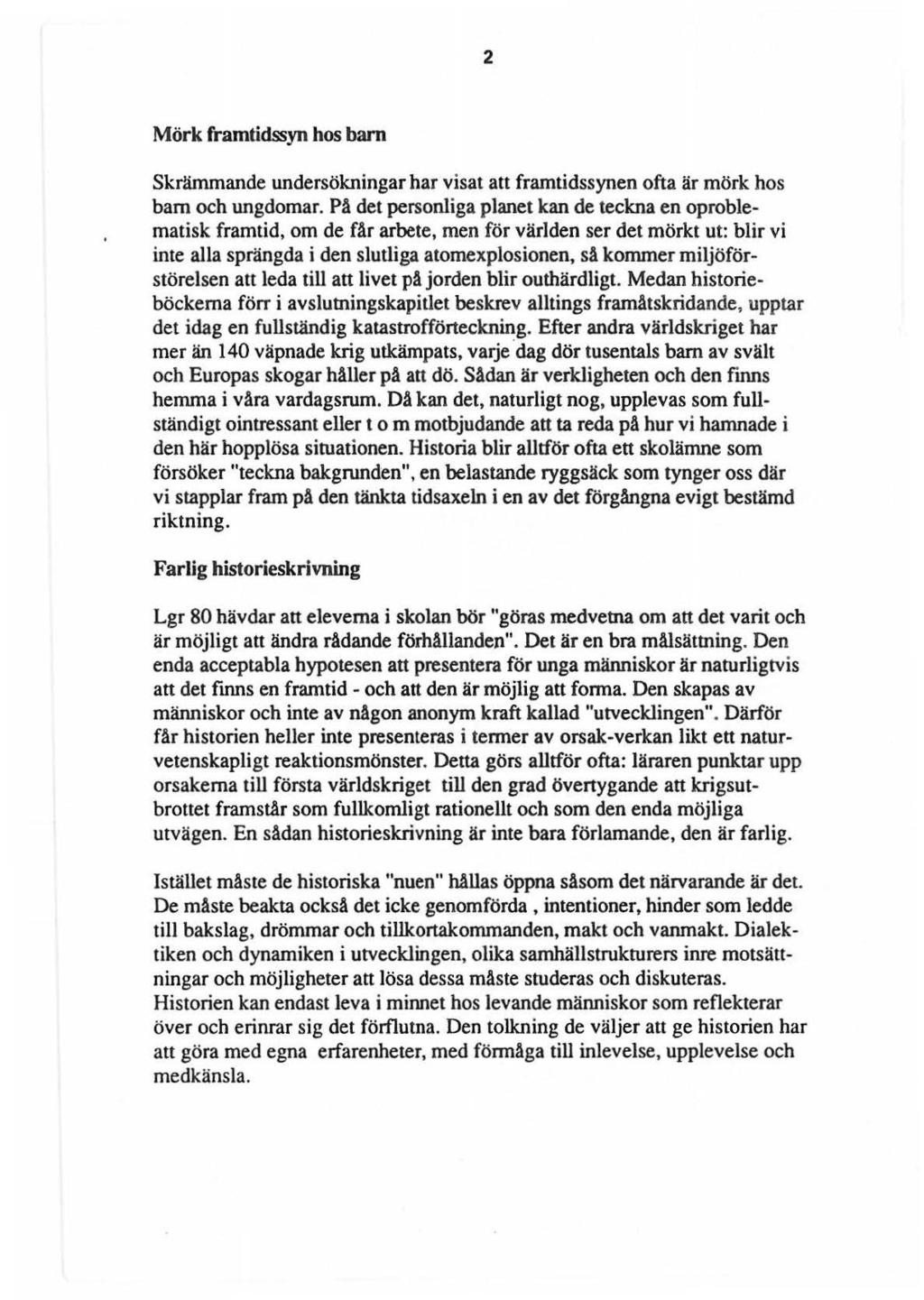 2

Mörk framtidssyn hos barn

Skrämmande undersökningar har visat att framtidssynen ofta är mörk hos barn och ungdomar. På det personliga planet kan de teckna en oproblematisk framtid, om de får arbete, men för världen ser det mörkt ut: blir vi inte alla sprängda i den slutliga atomexplosionen, så kommer miljöförstörelsen att leda till att livet på jorden blir outhärdligt. Medan historieböckerna förr i avslutningskapitlet beskrev alltings framåtskridande, upptar det idag en fullständig katastrofförteckning. Efter andra världskriget har mer än 140 väpnade krig utkämpats, varje dag dör tusentals barn av svält och Europas skogar håller på att dö. Sådan är verkligheten och den finns hemma i våra vardagsrum. Då kan det, naturligt nog, upplevas som fullständigt ointressant eller t o m motbjudande att ta reda på hur vi hamnade i den här hopplösa situationen. Historia blir alltför ofta ett skolämne som försöker "teckna bakgrunden", en belastande ryggsäck som tynger oss där vi stapplar fram på den tänkta tidsaxeln i en av det förgångna evigt bestämd riktning.

Farlig historieskrivning

Lgr 80 hävdar att eleverna i skolan bör "göras medvetna om att det varit och är möjligt att ändra rådande förhållanden". Det är en bra målsättning. Den enda acceptabla hypotesen att presentera för unga människor är naturligtvis att det finns en framtid - och att den är möjlig att forma. Den skapas av människor och inte av någon anonym kraft kallad "utvecklingen". Därför får historien heller inte presenteras i termer av orsak-verkan likt ett naturvetenskapligt reaktionsmönster. Detta görs alltför ofta: läraren punktar upp orsakerna till första världskriget till den grad övertygande att krigsutbrottet framstår som fullkomligt rationellt och som den enda möjliga utvägen. En sådan historieskrivning är inte bara förlamande, den är farlig.

Istället måste de historiska "nuen" hållas öppna såsom det närvarande är det. De måste beakta också det icke genomförda , intentioner, hinder som ledde till bakslag, drömmar och tillkortakommanden, makt och vanmakt. Dialektiken och dynamiken i utvecklingen, olika samhällstrukturers inre motsättningar och möjligheter att lösa dessa måste studeras och diskuteras. Historien kan endast leva i minnet hos levande människor som reflekterar över och erinrar sig det förflutna. Den tolkning de väljer att ge historien har att göra med egna erfarenheter, med förmåga till inlevelse, upplevelse och medkänsla.